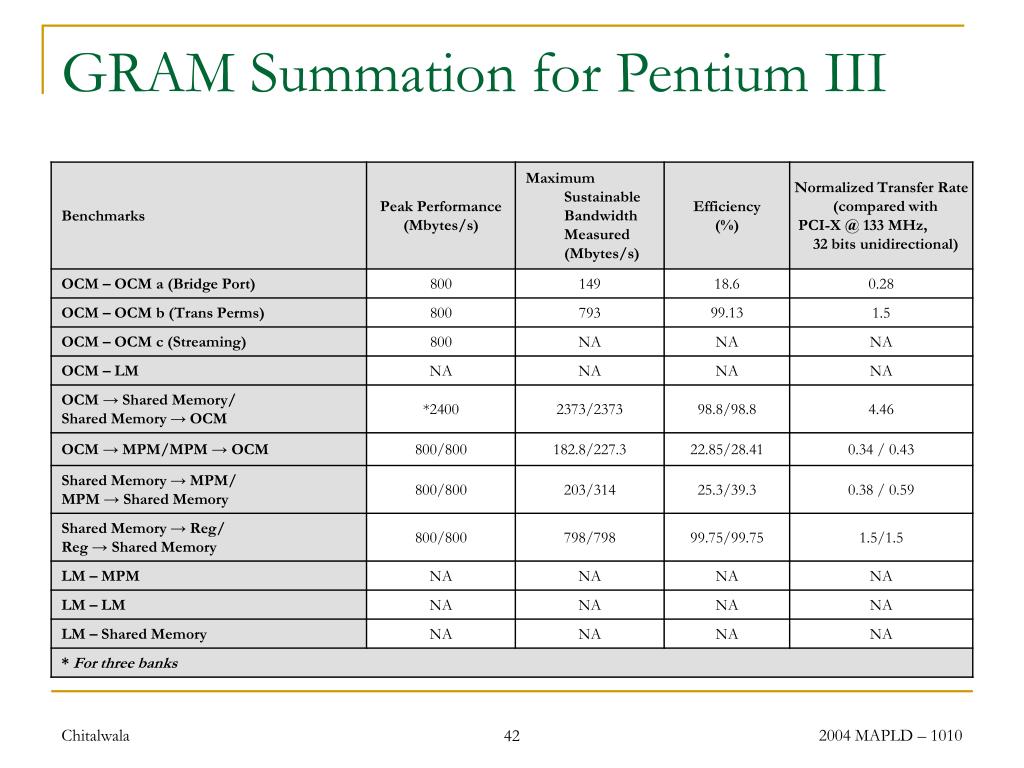 GRAM Summation for Pentium III

| Benchmarks | Peak Performance (Mbytes/s) | Maximum Sustainable Bandwidth Measured (Mbytes/s) | Efficiency (%) | Normalized Transfer Rate (compared with PCI-X @ 133 MHz, 32 bits unidirectional) |
|---|---|---|---|---|
| OCM – OCM a (Bridge Port) | 800 | 149 | 18.6 | 0.28 |
| OCM – OCM b (Trans Perms) | 800 | 793 | 99.13 | 1.5 |
| OCM – OCM c (Streaming) | 800 | NA | NA | NA |
| OCM – LM | NA | NA | NA | NA |
| OCM → Shared Memory/ Shared Memory → OCM | *2400 | 2373/2373 | 98.8/98.8 | 4.46 |
| OCM → MPM/MPM → OCM | 800/800 | 182.8/227.3 | 22.85/28.41 | 0.34 / 0.43 |
| Shared Memory → MPM/ MPM → Shared Memory | 800/800 | 203/314 | 25.3/39.3 | 0.38 / 0.59 |
| Shared Memory → Reg/ Reg → Shared Memory | 800/800 | 798/798 | 99.75/99.75 | 1.5/1.5 |
| LM – MPM | NA | NA | NA | NA |
| LM – LM | NA | NA | NA | NA |
| LM – Shared Memory | NA | NA | NA | NA |
| * For three banks | | | | |

Chitalwala

42

2004 MAPLD – 1010